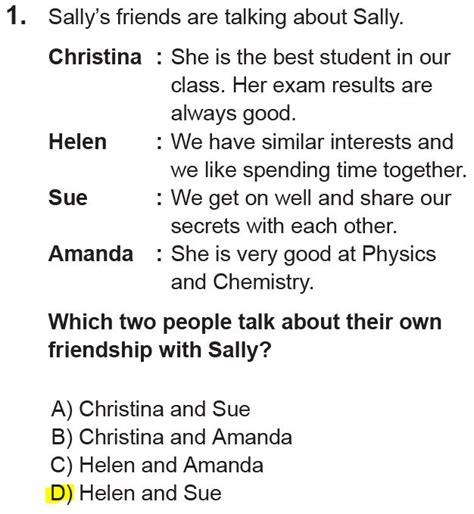 1. Sally's friends are talking about Sally.

Christina : She is the best student in our class. Her exam results are always good.

Helen : We have similar interests and we like spending time together.

Sue : We get on well and share our secrets with each other.

Amanda : She is very good at Physics and Chemistry.

Which two people talk about their own friendship with Sally?

A) Christina and Sue
B) Christina and Amanda
C) Helen and Amanda
D) Helen and Sue